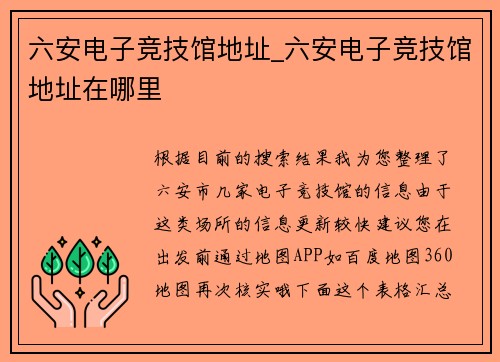 六安电子竞技馆地址_六安电子竞技馆地址在哪里

根据目前的搜索结果我为您整理了六安市几家电子竞技馆的信息由于这类场所的信息更新较快建议您在出发前通过地图APP如百度地图360地图再次核实哦下面这个表格汇总